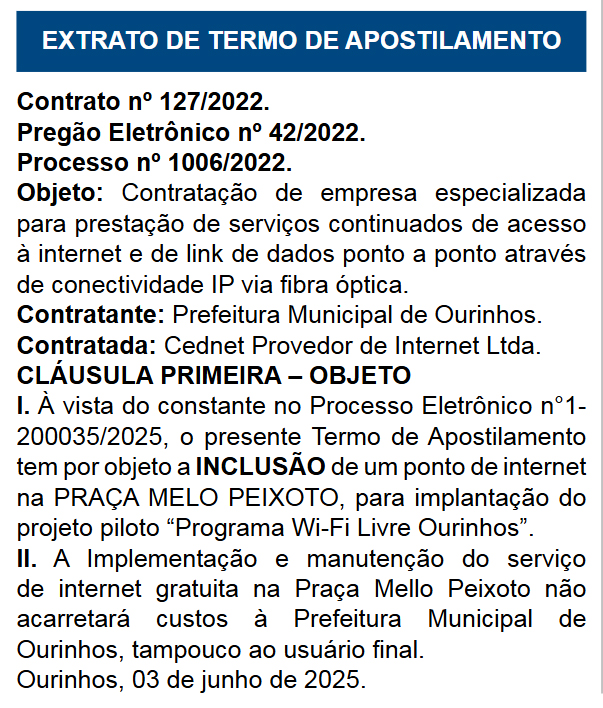 EXTRATO DE TERMO DE APOSTILAMENTO

Contrato nº 127/2022.
Pregão Eletrônico nº 42/2022.
Processo nº 1006/2022.

Objeto: Contratação de empresa especializada para prestação de serviços continuados de acesso à internet e de link de dados ponto a ponto através de conectividade IP via fibra óptica.

Contratante: Prefeitura Municipal de Ourinhos.
Contratada: Cednet Provedor de Internet Ltda.

CLÁUSULA PRIMEIRA – OBJETO

I. À vista do constante no Processo Eletrônico n°1-200035/2025, o presente Termo de Apostilamento tem por objeto a INCLUSÃO de um ponto de internet na PRAÇA MELO PEIXOTO, para implantação do projeto piloto "Programa Wi-Fi Livre Ourinhos".

II. A Implementação e manutenção do serviço de internet gratuita na Praça Mello Peixoto não acarretará custos à Prefeitura Municipal de Ourinhos, tampouco ao usuário final.

Ourinhos, 03 de junho de 2025.